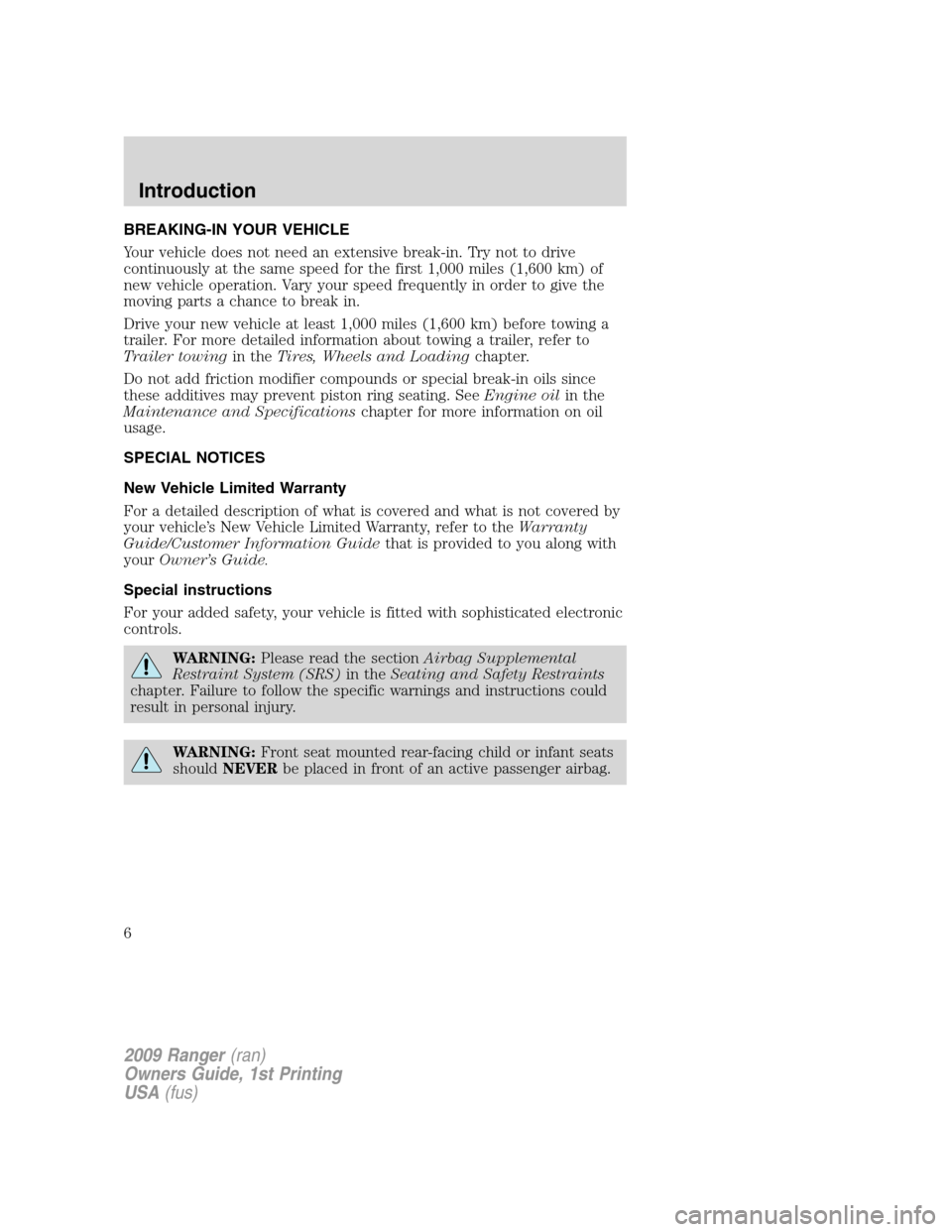 Introduction

BREAKING-IN YOUR VEHICLE

Your vehicle does not need an extensive break-in. Try not to drive continuously at the same speed for the first 1,000 miles (1,600 km) of new vehicle operation. Vary your speed frequently in order to give the moving parts a chance to break in.

Drive your new vehicle at least 1,000 miles (1,600 km) before towing a trailer. For more detailed information about towing a trailer, refer to Trailer towing in the Tires, Wheels and Loading chapter.

Do not add friction modifier compounds or special break-in oils since these additives may prevent piston ring seating. See Engine oil in the Maintenance and Specifications chapter for more information on oil usage.

SPECIAL NOTICES

New Vehicle Limited Warranty

For a detailed description of what is covered and what is not covered by your vehicle's New Vehicle Limited Warranty, refer to the Warranty Guide/Customer Information Guide that is provided to you along with your Owner's Guide.

Special instructions

For your added safety, your vehicle is fitted with sophisticated electronic controls.

WARNING: Please read the section Airbag Supplemental Restraint System (SRS) in the Seating and Safety Restraints chapter. Failure to follow the specific warnings and instructions could result in personal injury.

WARNING: Front seat mounted rear-facing child or infant seats should NEVER be placed in front of an active passenger airbag.

6

2009 Ranger (ran)
Owners Guide, 1st Printing
USA (fus)

carmanualsonline.info